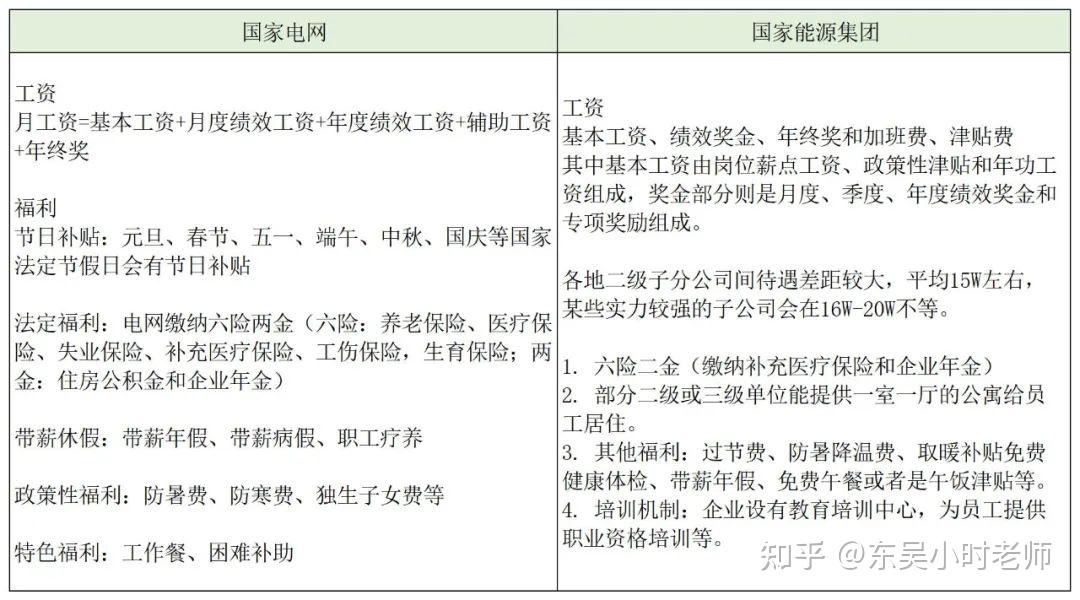 | 国家电网 | 国家能源集团 |
|---|---|
| 工资<br>月工资=基本工资+月度绩效工资+年度绩效工资+辅助工资+年终奖<br><br>福利<br>节日补贴：元旦、春节、五一、端午、中秋、国庆等国家法定节假日会有节日补贴<br><br>法定福利：电网缴纳六险两金（六险：养老保险、医疗保险、失业保险、补充医疗保险、工伤保险，生育保险；两金：住房公积金和企业年金）<br><br>带薪休假：带薪年假、带薪病假、职工疗养<br><br>政策性福利：防暑费、防寒费、独生子女费等<br><br>特色福利：工作餐、困难补助 | 工资<br>基本工资、绩效奖金、年终奖和加班费、津贴费<br>其中基本工资由岗位薪点工资、政策性津贴和年功工资组成，奖金部分则是月度、季度、年度绩效奖金和专项奖励组成。<br><br>各地二级子分公司间待遇差距较大，平均15W左右，某些实力较强的子公司会在16W-20W不等。<br><br>1. 六险二金（缴纳补充医疗保险和企业年金）<br>2. 部分二级或三级单位能提供一室一厅的公寓给员工居住。<br>3. 其他福利：过节费、防暑降温费、取暖补贴免费健康体检、带薪年假、免费午餐或者是午饭津贴等。<br>4. 培训机制：企业设有教育培训中心，为员工提供职业资格培训等。 |

知乎 @东吴小时老师